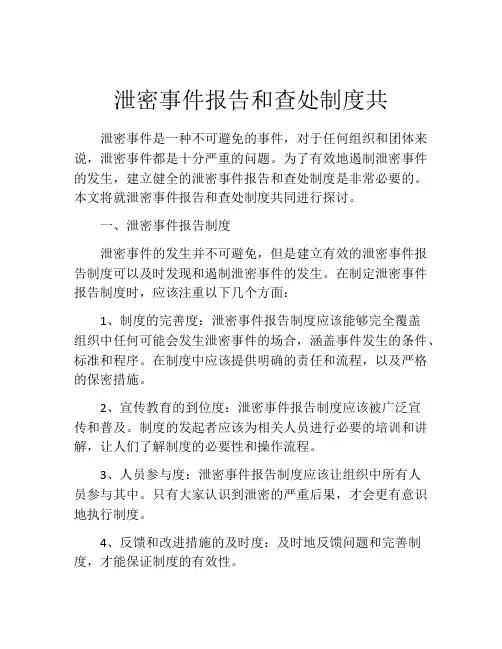 泄密事件报告和查处制度共

泄密事件是一种不可避免的事件，对于任何组织和团体来说，泄密事件都是十分严重的问题。为了有效地遏制泄密事件的发生，建立健全的泄密事件报告和查处制度是非常必要的。本文将就泄密事件报告和查处制度共同进行探讨。

一、泄密事件报告制度

泄密事件的发生并不可避免，但是建立有效的泄密事件报告制度可以及时发现和遏制泄密事件的发生。在制定泄密事件报告制度时，应该注重以下几个方面：

1、制度的完善度：泄密事件报告制度应该能够完全覆盖组织中任何可能会发生泄密事件的场合，涵盖事件发生的条件、标准和程序。在制度中应该提供明确的责任和流程，以及严格的保密措施。

2、宣传教育的到位度：泄密事件报告制度应该被广泛宣传和普及。制度的发起者应该为相关人员进行必要的培训和讲解，让人们了解制度的必要性和操作流程。

3、人员参与度：泄密事件报告制度应该让组织中所有人员参与其中。只有大家认识到泄密的严重后果，才会更有意识地执行制度。

4、反馈和改进措施的及时度：及时地反馈问题和完善制度，才能保证制度的有效性。